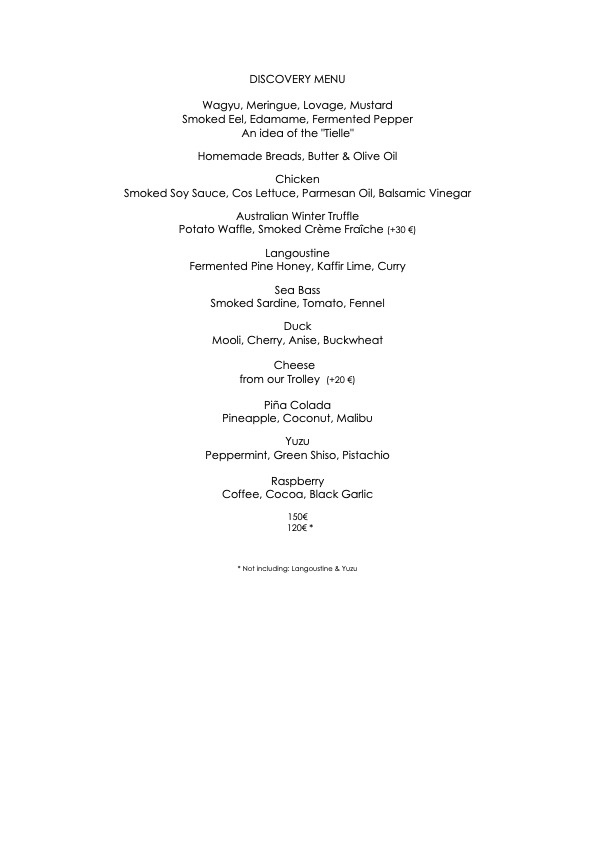 DISCOVERY MENU

Wagyu, Meringue, Lovage, Mustard
Smoked Eel, Edamame, Fermented Pepper
An idea of the "Tielle"

Homemade Breads, Butter & Olive Oil

Chicken
Smoked Soy Sauce, Cos Lettuce, Parmesan Oil, Balsamic Vinegar

Australian Winter Truffle
Potato Waffle, Smoked Crème Fraîche (+30 €)

Langoustine
Fermented Pine Honey, Kaffir Lime, Curry

Sea Bass
Smoked Sardine, Tomato, Fennel

Duck
Mooli, Cherry, Anise, Buckwheat

Cheese
from our Trolley (+20 €)

Piña Colada
Pineapple, Coconut, Malibu

Yuzu
Peppermint, Green Shiso, Pistachio

Raspberry
Coffee, Cocoa, Black Garlic

150€
120€ *

* Not including: Langoustine & Yuzu